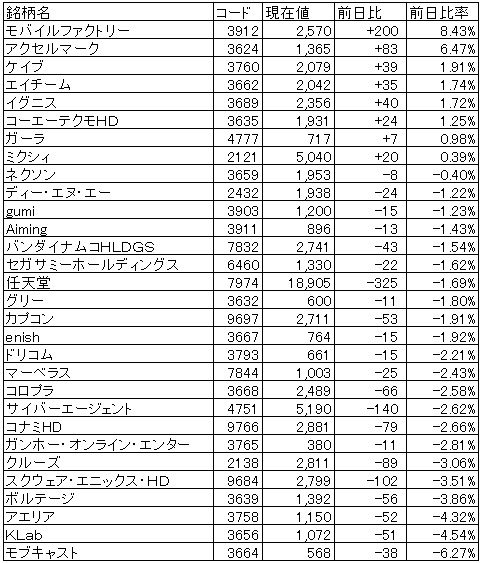 | 銘柄名 | コード | 現在値 | 前日比 | 前日比率 |
|---|---|---|---|---|
| モバイルファクトリー | 3912 | 2,570 | +200 | 8.43% |
| アクセルマーク | 3624 | 1,365 | +83 | 6.47% |
| ケイブ | 3760 | 2,079 | +39 | 1.91% |
| エイチーム | 3662 | 2,042 | +35 | 1.74% |
| イグニス | 3689 | 2,356 | +40 | 1.72% |
| コーエーテクモHD | 3635 | 1,931 | +24 | 1.25% |
| ガーラ | 4777 | 717 | +7 | 0.98% |
| ミクシィ | 2121 | 5,040 | +20 | 0.39% |
| ネクソン | 3659 | 1,953 | -8 | -0.40% |
| ディー・エヌ・エー | 2432 | 1,938 | -24 | -1.22% |
| gumi | 3903 | 1,200 | -15 | -1.23% |
| Aiming | 3911 | 896 | -13 | -1.43% |
| バンダイナムコHLDGS | 7832 | 2,741 | -43 | -1.54% |
| セガサミーホールディングス | 6460 | 1,330 | -22 | -1.62% |
| 任天堂 | 7974 | 18,905 | -325 | -1.69% |
| グリー | 3632 | 600 | -11 | -1.80% |
| カプコン | 9697 | 2,711 | -53 | -1.91% |
| enish | 3667 | 764 | -15 | -1.92% |
| ドリコム | 3793 | 661 | -15 | -2.21% |
| マーベラス | 7844 | 1,003 | -25 | -2.43% |
| コロプラ | 3668 | 2,489 | -66 | -2.58% |
| サイバーエージェント | 4751 | 5,190 | -140 | -2.62% |
| コナミHD | 9766 | 2,881 | -79 | -2.66% |
| ガンホー・オンライン・エンター | 3765 | 380 | -11 | -2.81% |
| クルーズ | 2138 | 2,811 | -89 | -3.06% |
| スクウェア・エニックス・HD | 9684 | 2,799 | -102 | -3.51% |
| ボルテージ | 3639 | 1,392 | -56 | -3.86% |
| アエリア | 3758 | 1,150 | -52 | -4.32% |
| KLab | 3656 | 1,072 | -51 | -4.54% |
| モブキャスト | 3664 | 568 | -38 | -6.27% |